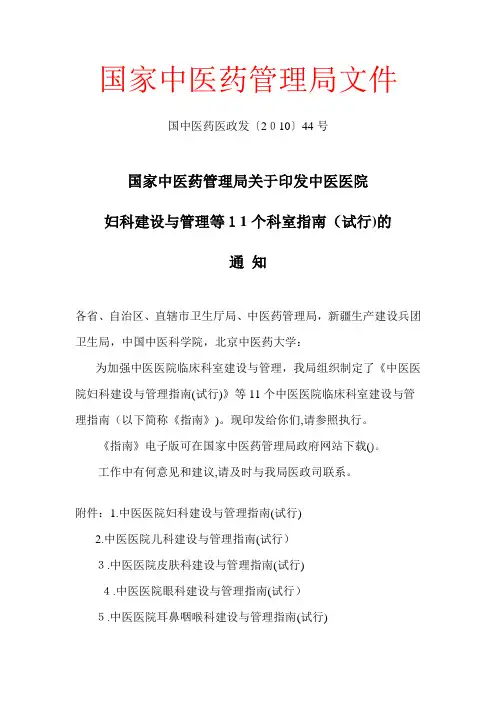 国家中医药管理局文件

国中医药医政发〔2 0 10〕44 号

国家中医药管理局关于印发中医医院

妇科建设与管理等 1 1 个科室指南（试行)的

通 知

各省、自治区、直辖市卫生厅局、中医药管理局，新疆生产建设兵团卫生局，中国中医科学院，北京中医药大学：

为加强中医医院临床科室建设与管理，我局组织制定了《中医医院妇科建设与管理指南(试行)》等 11 个中医医院临床科室建设与管理指南（以下简称《指南》)。现印发给你们,请参照执行。

《指南》电子版可在国家中医药管理局政府网站下载()。

工作中有何意见和建议,请及时与我局医政司联系。

附件：1.中医医院妇科建设与管理指南(试行)

2.中医医院儿科建设与管理指南(试行）

3 .中医医院皮肤科建设与管理指南(试行)

4 .中医医院眼科建设与管理指南(试行）

5 .中医医院耳鼻咽喉科建设与管理指南(试行)